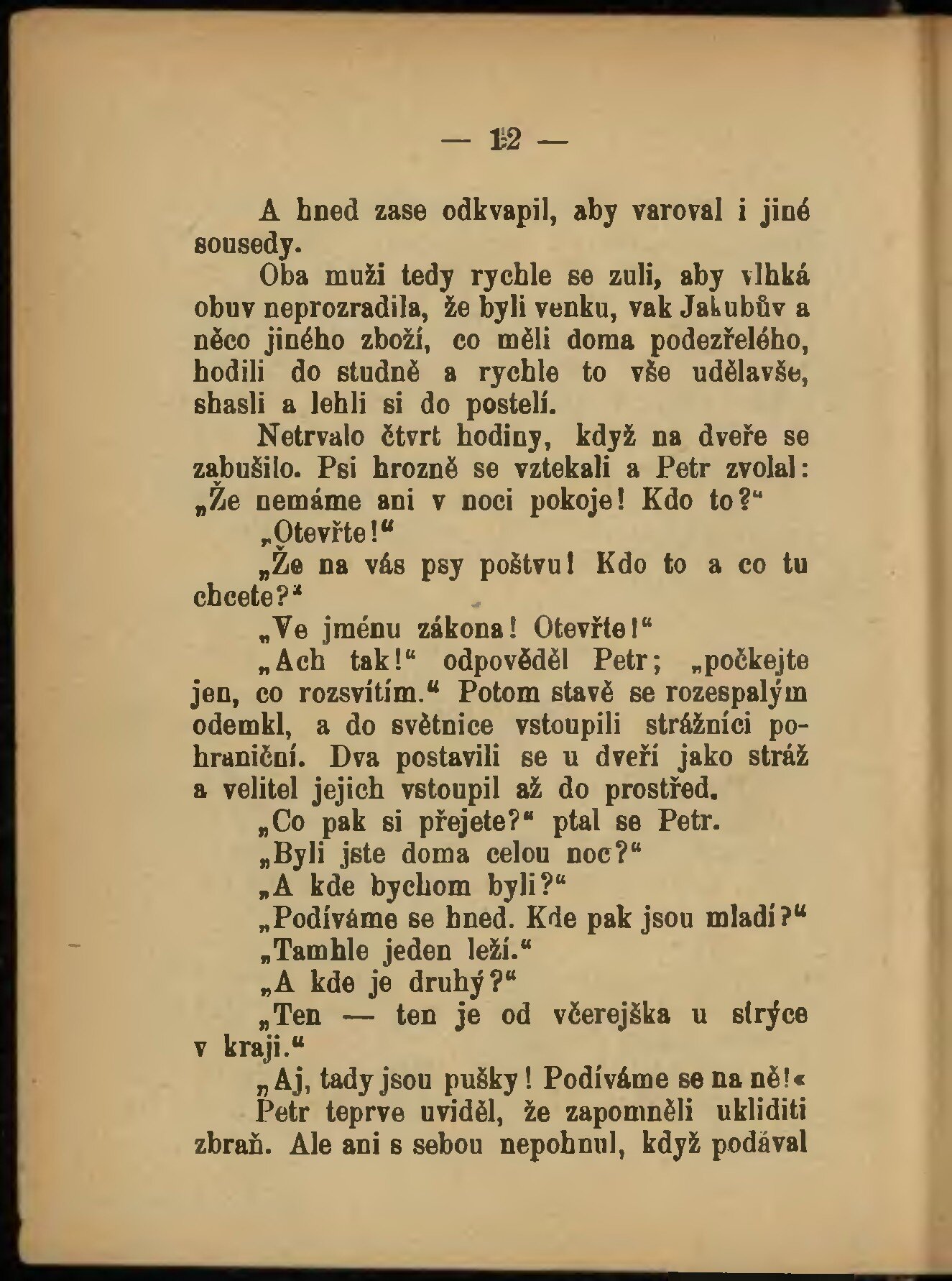 — 12 —

A hned zase odkvapil, aby varoval i jiné sousedy.

Oba muži tedy rychle se zuli, aby vlhká obuv neprozradila, že byli venku, vak Jakubův a něco jiného zboží, co měli doma podezřelého, hodili do studně a rychle to vše udělavše, shasli a lehli si do postelí.

Netrvalo čtvrt hodiny, když na dveře se zabušilo. Psi hrozně se vztekali a Petr zvolal: „Že nemáme ani v noci pokoje! Kdo to?“

„Otevřte!“

„Že na vás psy poštvu! Kdo to a co tu chcete?“

„Ve jménu zákona! Otevřte!“

„Ach tak!“ odpověděl Petr; „počkejte jen, co rozsvítím.“ Potom stavě se rozespalým odemkl, a do světnice vstoupili strážníci pohraniční. Dva postavili se u dveří jako stráž a velitel jejich vstoupil až do prostřed.

„Co pak si přejete?“ ptal se Petr.

„Byli jste doma celou noc?“

„A kde bychom byli?“

„Podíváme se hned. Kde pak jsou mladí?“

„Tamhle jeden leží.“

„A kde je druhý?“

„Ten — ten je od včerejška u strýce v kraji.“

„Aj, tady jsou pušky! Podíváme se na ně!«

Petr teprve uviděl, že zapomněli ukliditi zbraň. Ale ani s sebou nepohnul, když podával